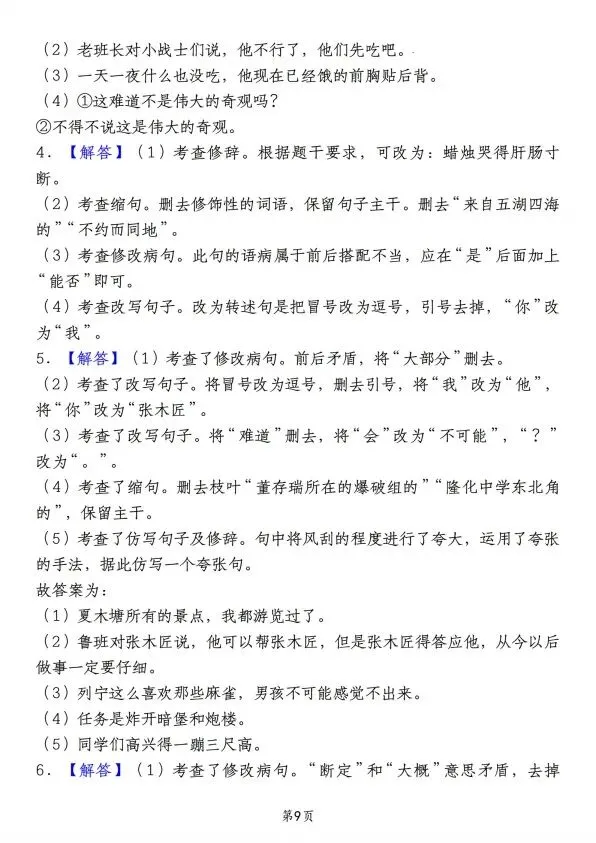 （2）老班长对小战士们说，他不行了，他们先吃吧。
（3）一天一夜什么也没吃，他现在已经饿的前胸贴后背。
（4）①这难道不是伟大的奇观吗？
②不得不说这是伟大的奇观。
4．【解答】（1）考查修辞。根据题干要求，可改为：蜡烛哭得肝肠寸断。
（2）考查缩句。删去修饰性的词语，保留句子主干。删去“来自五湖四海的”“不约而同地”。
（3）考查修改病句。此句的语病属于前后搭配不当，应在“是”后面加上“能否”即可。
（4）考查改写句子。改为转述句是把冒号改为逗号，引号去掉，“你”改为“我”。
5．【解答】（1）考查了修改病句。前后矛盾，将“大部分”删去。
（2）考查了改写句子。将冒号改为逗号，删去引号，将“我”改为“他”，将“你”改为“张木匠”。
（3）考查了改写句子。将“难道”删去，将“会”改为“不可能”，“？”改为“。”。
（4）考查了缩句。删去枝叶“董存瑞所在的爆破组的”“隆化中学东北角的”，保留主干。
（5）考查了仿写句子及修辞。句中将风刮的程度进行了夸大，运用了夸张的手法，据此仿写一个夸张句。
故答案为：
（1）夏木塘所有的景点，我都游览过了。
（2）鲁班对张木匠说，他可以帮张木匠，但是张木匠得答应他，从今以后做事一定要仔细。
（3）列宁这么喜欢那些麻雀，男孩不可能感觉不出来。
（4）任务是炸开暗堡和炮楼。
（5）同学们高兴得一蹦三尺高。
6．【解答】（1）考查了修改病句。“断定”和“大概”意思矛盾，去掉
第9页